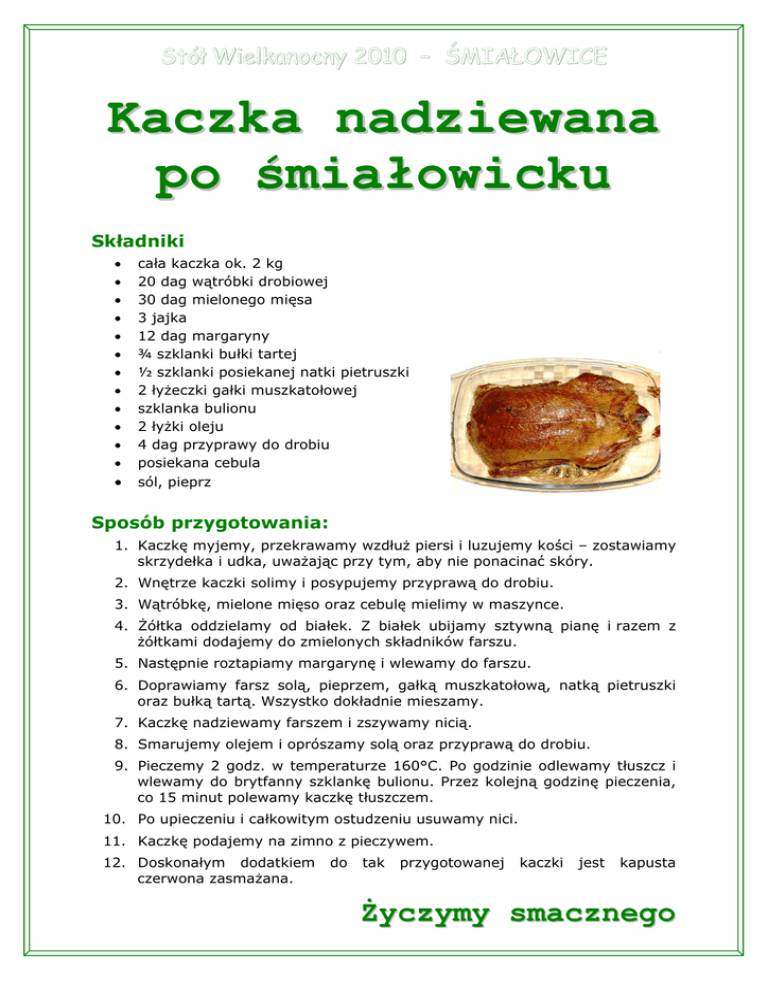 Stół Wielkanocny 2010 - ŚMIAŁOWICE

Kaczka nadziewana po śmiałowicku

Składniki

- cała kaczka ok. 2 kg
- 20 dag wątróbki drobiowej
- 30 dag mielonego mięsa
- 3 jajka
- 12 dag margaryny
- ¾ szklanki bułki tartej
- ½ szklanki posiekanej natki pietruszki
- 2 łyżeczki gałki muszkatołowej
- szklanka bulionu
- 2 łyżki oleju
- 4 dag przyprawy do drobiu
- posiekana cebula
- sól, pieprz

Sposób przygotowania:

1. Kaczkę myjemy, przekrawamy wzdłuż piersi i luzujemy kości – zostawiamy skrzydełka i udka, uważając przy tym, aby nie ponacinać skóry.
2. Wnętrze kaczki solimy i posypujemy przyprawą do drobiu.
3. Wątróbkę, mielone mięso oraz cebulę mielimy w maszynce.
4. Żółtka oddzielamy od białek. Z białek ubijamy sztywną pianę i razem z żółtkami dodajemy do zmielonych składników farszu.
5. Następnie roztapiamy margarynę i wlewamy do farszu.
6. Doprawiamy farsz solą, pieprzem, gałką muszkatołową, natką pietruszki oraz bułką tartą. Wszystko dokładnie mieszamy.
7. Kaczkę nadziewamy farszem i zszywamy nicią.
8. Smarujemy olejem i oprószamy solą oraz przyprawą do drobiu.
9. Pieczemy 2 godz. w temperaturze 160°C. Po godzinie odlewamy tłuszcz i wlewamy do brytfanny szklankę bulionu. Przez kolejną godzinę pieczenia, co 15 minut polewamy kaczkę tłuszczem.
10. Po upieczeniu i całkowitym ostudzeniu usuwamy nici.
11. Kaczkę podajemy na zimno z pieczywem.
12. Doskonałym dodatkiem do tak przygotowanej kaczki jest kapusta czerwona zasmażana.

Życzymy smacznego